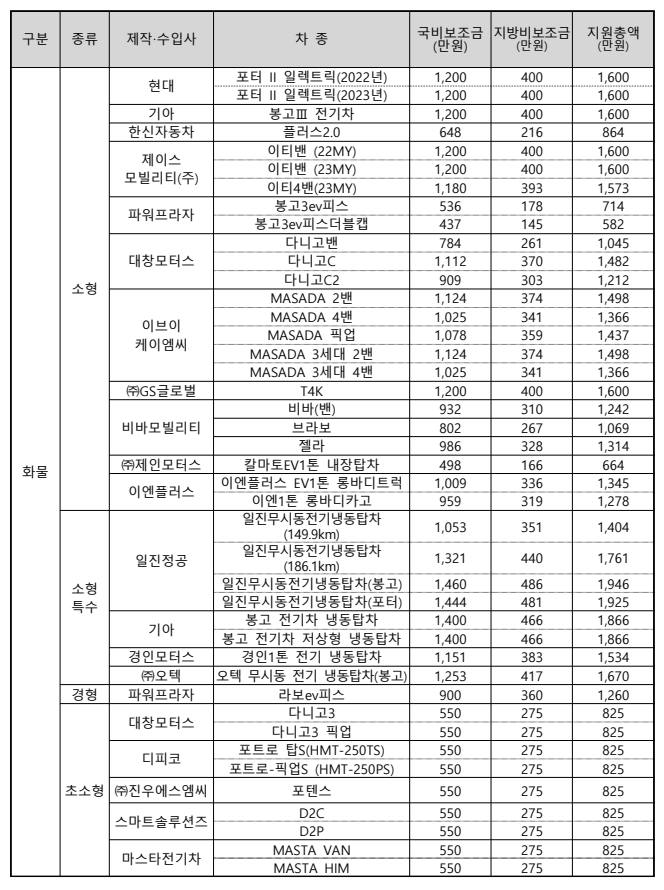 | 구분 | 종류 | 제작·수입사 | 차 종 | 국비보조금 (만원) | 지방비보조금 (만원) | 지원총액 (만원) |
|---|---|---|---|---|---|---|
| 화물 | 소형 | 현대 | 포터 II 일렉트릭(2022년) | 1,200 | 400 | 1,600 |
| | | | 포터 II 일렉트릭(2023년) | 1,200 | 400 | 1,600 |
| | | 기아 | 봉고III 전기차 | 1,200 | 400 | 1,600 |
| | | 한신자동차 | 플러스2.0 | 648 | 216 | 864 |
| | | 제이스 모빌리티(주) | 이티밴 (22MY) | 1,200 | 400 | 1,600 |
| | | | 이티밴 (23MY) | 1,200 | 400 | 1,600 |
| | | | 이티4밴(23MY) | 1,180 | 393 | 1,573 |
| | | 파워프라자 | 봉고3ev피스 | 536 | 178 | 714 |
| | | | 봉고3ev피스더블캡 | 437 | 145 | 582 |
| | | 대창모터스 | 다니고밴 | 784 | 261 | 1,045 |
| | | | 다니고C | 1,112 | 370 | 1,482 |
| | | | 다니고C2 | 909 | 303 | 1,212 |
| | | 이브이 케이엠씨 | MASADA 2밴 | 1,124 | 374 | 1,498 |
| | | | MASADA 4밴 | 1,025 | 341 | 1,366 |
| | | | MASADA 픽업 | 1,078 | 359 | 1,437 |
| | | | MASADA 3세대 2밴 | 1,124 | 374 | 1,498 |
| | | | MASADA 3세대 4밴 | 1,025 | 341 | 1,366 |
| | | ㈜GS글로벌 | T4K | 1,200 | 400 | 1,600 |
| | | 비바모빌리티 | 비바(밴) | 932 | 310 | 1,242 |
| | | | 브라보 | 802 | 267 | 1,069 |
| | | | 젤라 | 986 | 328 | 1,314 |
| | | ㈜제인모터스 | 칼마토EV1톤 내장탑차 | 498 | 166 | 664 |
| | | 이엔플러스 | 이엔플러스 EV1톤 롱바디트럭 | 1,009 | 336 | 1,345 |
| | | | 이엔1톤 롱바디카고 | 959 | 319 | 1,278 |
| | 소형 특수 | 일진정공 | 일진무시동전기냉동탑차 (149.9km) | 1,053 | 351 | 1,404 |
| | | | 일진무시동전기냉동탑차 (186.1km) | 1,321 | 440 | 1,761 |
| | | | 일진무시동전기냉동탑차(봉고) | 1,460 | 486 | 1,946 |
| | | | 일진무시동전기냉동탑차(포터) | 1,444 | 481 | 1,925 |
| | | 기아 | 봉고 전기차 냉동탑차 | 1,400 | 466 | 1,866 |
| | | | 봉고 전기차 저상형 냉동탑차 | 1,400 | 466 | 1,866 |
| | | 경인모터스 | 경인1톤 전기 냉동탑차 | 1,151 | 383 | 1,534 |
| | | ㈜오텍 | 오텍 무시동 전기 냉동탑차(봉고) | 1,253 | 417 | 1,670 |
| | 경형 | 파워프라자 | 라보ev피스 | 900 | 360 | 1,260 |
| | 초소형 | 대창모터스 | 다니고3 | 550 | 275 | 825 |
| | | | 다니고3 픽업 | 550 | 275 | 825 |
| | | 디피코 | 포트로 탑S(HMT-250TS) | 550 | 275 | 825 |
| | | | 포트로-픽업S (HMT-250PS) | 550 | 275 | 825 |
| | | ㈜진우에스엠씨 | 포텐스 | 550 | 275 | 825 |
| | | 스마트솔루션즈 | D2C | 550 | 275 | 825 |
| | | | D2P | 550 | 275 | 825 |
| | | 마스타전기차 | MASTA VAN | 550 | 275 | 825 |
| | | | MASTA HIM | 550 | 275 | 825 |